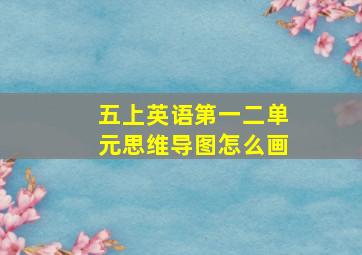 五上英语第一二单元思维导图怎么画